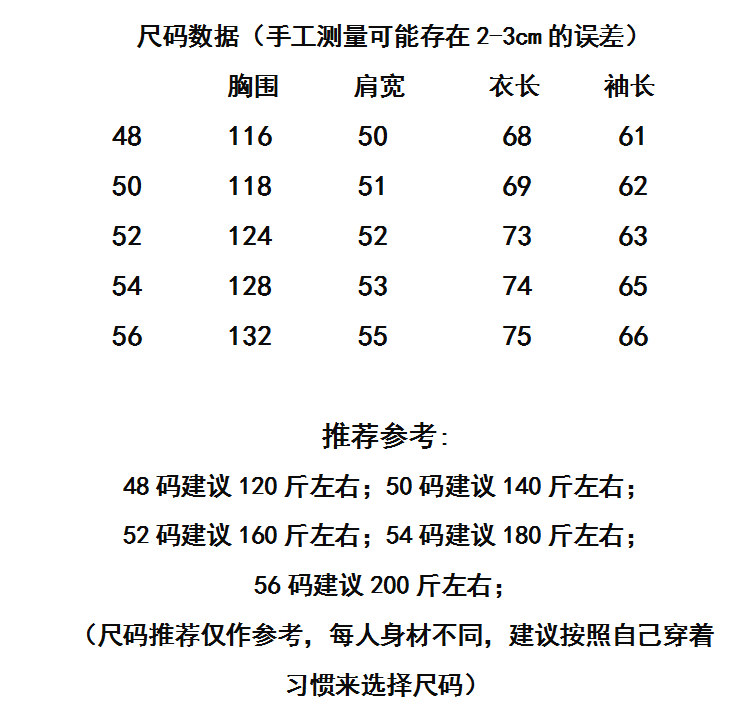 尺码数据（手工测量可能存在 2-3cm 的误差）

| | 胸围 | 肩宽 | 衣长 | 袖长 |
|---|---|---|---|---|
| 48 | 116 | 50 | 68 | 61 |
| 50 | 118 | 51 | 69 | 62 |
| 52 | 124 | 52 | 73 | 63 |
| 54 | 128 | 53 | 74 | 65 |
| 56 | 132 | 55 | 75 | 66 |

推荐参考：

48 码建议 120 斤左右；50 码建议 140 斤左右；

52 码建议 160 斤左右；54 码建议 180 斤左右；

56 码建议 200 斤左右；

（尺码推荐仅作参考，每人身材不同，建议按照自己穿着习惯来选择尺码）